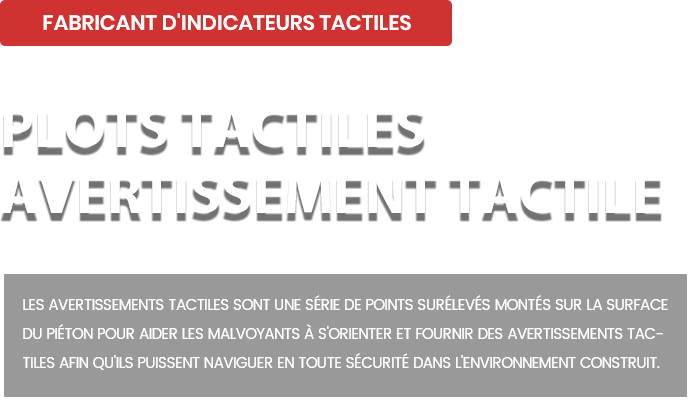 FABRICANT D'INDICATEURS TACTILES

PLOTS TACTILES
AVERTISSEMENT TACTILE

LES AVERTISSEMENTS TACTILES SONT UNE SÉRIE DE POINTS SURÉLEVÉS MONTÉS SUR LA SURFACE DU PIÉTON POUR AIDER LES MALVOYANTS À S'ORIENTER ET FOURNIR DES AVERTISSEMENTS TACTILES AFIN QU'ILS PUISSENT NAVIGUER EN TOUTE SÉCURITÉ DANS L'ENVIRONNEMENT CONSTRUIT.